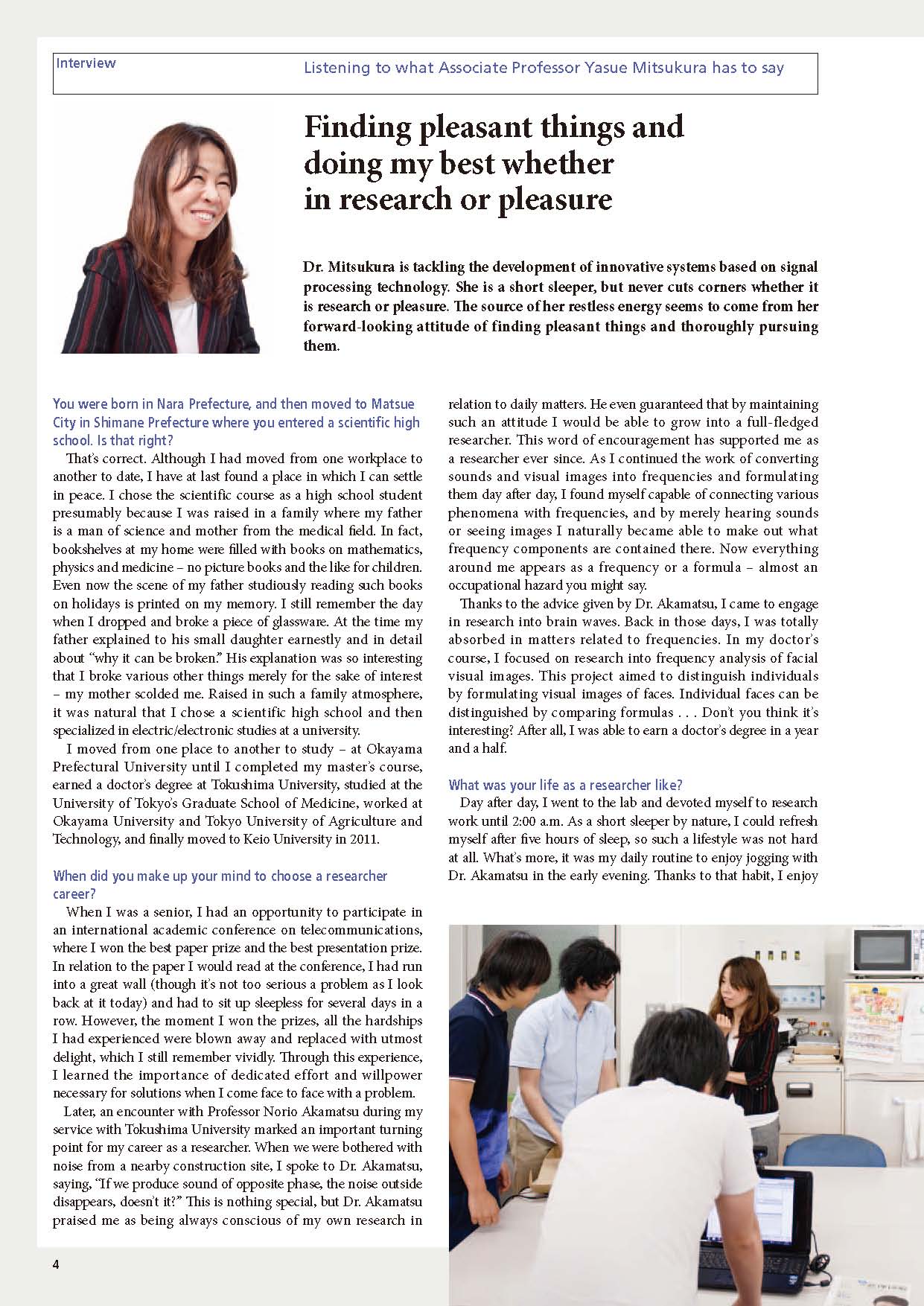 Interview

Listening to what Associate Professor Yasue Mitsukura has to say

Finding pleasant things and doing my best whether in research or pleasure

Dr. Mitsukura is tackling the development of innovative systems based on signal processing technology. She is a short sleeper, but never cuts corners whether it is research or pleasure. The source of her restless energy seems to come from her forward-looking attitude of finding pleasant things and thoroughly pursuing them.

You were born in Nara Prefecture, and then moved to Matsue City in Shimane Prefecture where you entered a scientific high school. Is that right?

That's correct. Although I had moved from one workplace to another to date, I have at last found a place in which I can settle in peace. I chose the scientific course as a high school student presumably because I was raised in a family where my father is a man of science and mother from the medical field. In fact, bookshelves at my home were filled with books on mathematics, physics and medicine – no picture books and the like for children. Even now the scene of my father studiously reading such books on holidays is printed on my memory. I still remember the day when I dropped and broke a piece of glassware. At the time my father explained to his small daughter earnestly and in detail about "why it can be broken." His explanation was so interesting that I broke various other things merely for the sake of interest – my mother scolded me. Raised in such a family atmosphere, it was natural that I chose a scientific high school and then specialized in electric/electronic studies at a university.

I moved from one place to another to study – at Okayama Prefectural University until I completed my master's course, earned a doctor's degree at Tokushima University, studied at the University of Tokyo's Graduate School of Medicine, worked at Okayama University and Tokyo University of Agriculture and Technology, and finally moved to Keio University in 2011.

When did you make up your mind to choose a researcher career?

When I was a senior, I had an opportunity to participate in an international academic conference on telecommunications, where I won the best paper prize and the best presentation prize. In relation to the paper I would read at the conference, I had run into a great wall (though it's not too serious a problem as I look back at it today) and had to sit up sleepless for several days in a row. However, the moment I won the prizes, all the hardships I had experienced were blown away and replaced with utmost delight, which I still remember vividly. Through this experience, I learned the importance of dedicated effort and willpower necessary for solutions when I come face to face with a problem.

Later, an encounter with Professor Norio Akamatsu during my service with Tokushima University marked an important turning point for my career as a researcher. When we were bothered with noise from a nearby construction site, I spoke to Dr. Akamatsu, saying, "If we produce sound of opposite phase, the noise outside disappears, doesn't it?" This is nothing special, but Dr. Akamatsu praised me as being always conscious of my own research in relation to daily matters. He even guaranteed that by maintaining such an attitude I would be able to grow into a full-fledged researcher. This word of encouragement has supported me as a researcher ever since. As I continued the work of converting sounds and visual images into frequencies and formulating them day after day, I found myself capable of connecting various phenomena with frequencies, and by merely hearing sounds or seeing images I naturally became able to make out what frequency components are contained there. Now everything around me appears as a frequency or a formula – almost an occupational hazard you might say.

Thanks to the advice given by Dr. Akamatsu, I came to engage in research into brain waves. Back in those days, I was totally absorbed in matters related to frequencies. In my doctor's course, I focused on research into frequency analysis of facial visual images. This project aimed to distinguish individuals by formulating visual images of faces. Individual faces can be distinguished by comparing formulas . . . Don't you think it's interesting? After all, I was able to earn a doctor's degree in a year and a half.

What was your life as a researcher like?

Day after day, I went to the lab and devoted myself to research work until 2:00 a.m. As a short sleeper by nature, I could refresh myself after five hours of sleep, so such a lifestyle was not hard at all. What's more, it was my daily routine to enjoy jogging with Dr. Akamatsu in the early evening. Thanks to that habit, I enjoy

4